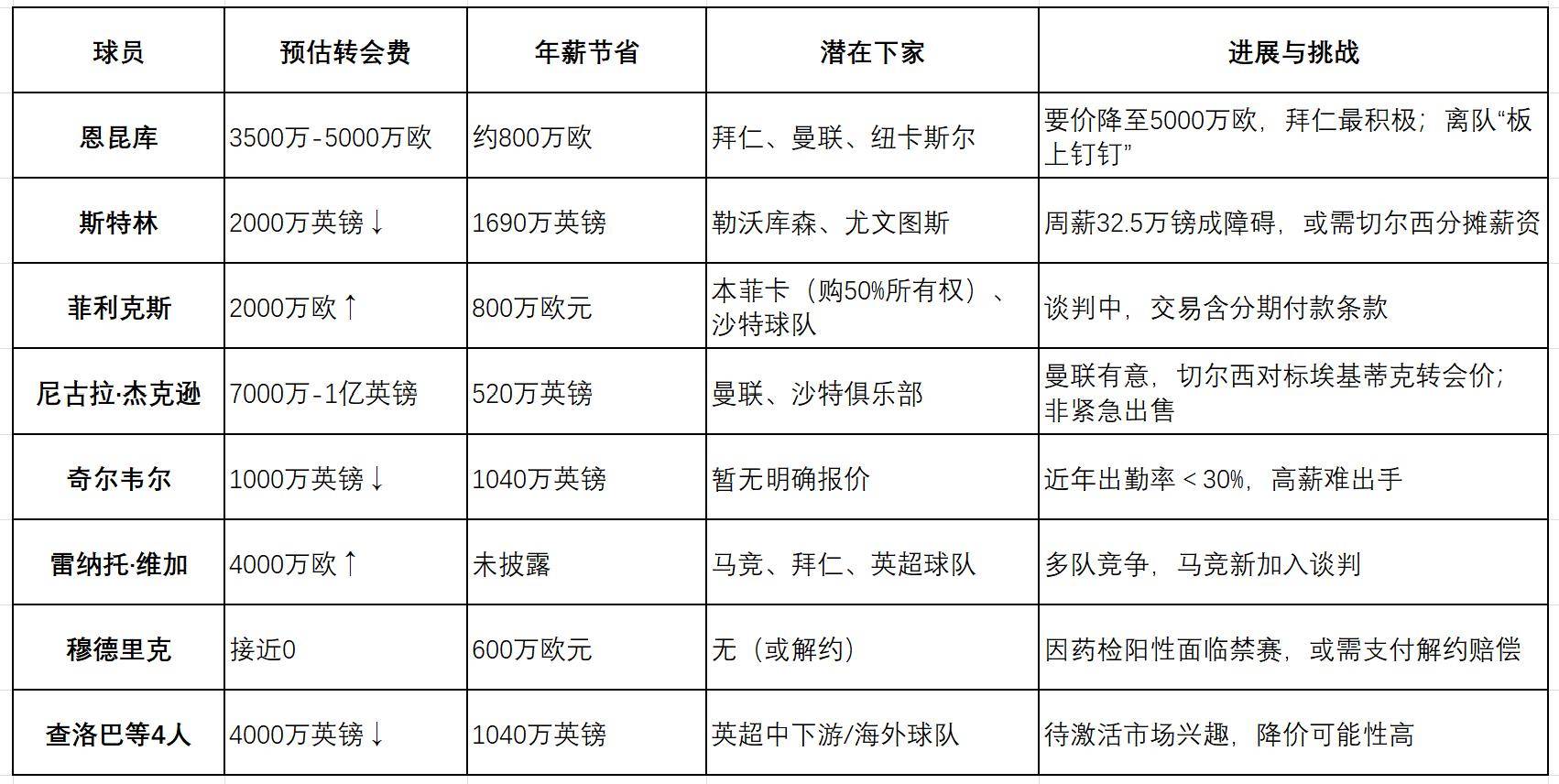 | 球员 | 预估转会费 | 年薪节省 | 潜在下家 | 进展与挑战 |
|---|---|---|---|---|
| 恩昆库 | 3500万-5000万欧 | 约800万欧 | 拜仁、曼联、纽卡斯尔 | 要价降至5000万欧，拜仁最积极；离队“板上钉钉” |
| 斯特林 | 2000万英镑↓ | 1690万英镑 | 勒沃库森、尤文图斯 | 周薪32.5万镑成障碍，或需切尔西分摊薪资 |
| 菲利克斯 | 2000万欧↑ | 800万欧元 | 本菲卡（购50%所有权）、沙特球队 | 谈判中，交易含分期付款条款 |
| 尼古拉·杰克逊 | 7000万-1亿英镑 | 520万英镑 | 曼联、沙特俱乐部 | 曼联有意，切尔西对标埃基蒂克转会价；非紧急出售 |
| 奇尔韦尔 | 1000万英镑↓ | 1040万英镑 | 暂无明确报价 | 近年出勤率＜30%，高薪难出手 |
| 雷纳托·维加 | 4000万欧↑ | 未披露 | 马竞、拜仁、英超球队 | 多队竞争，马竞新加入谈判 |
| 穆德里克 | 接近0 | 600万欧元 | 无（或解约） | 因药检阳性面临禁赛，或需支付解约赔偿 |
| 查洛巴等4人 | 4000万英镑↓ | 1040万英镑 | 英超中下游/海外球队 | 待激活市场兴趣，降价可能性高 |